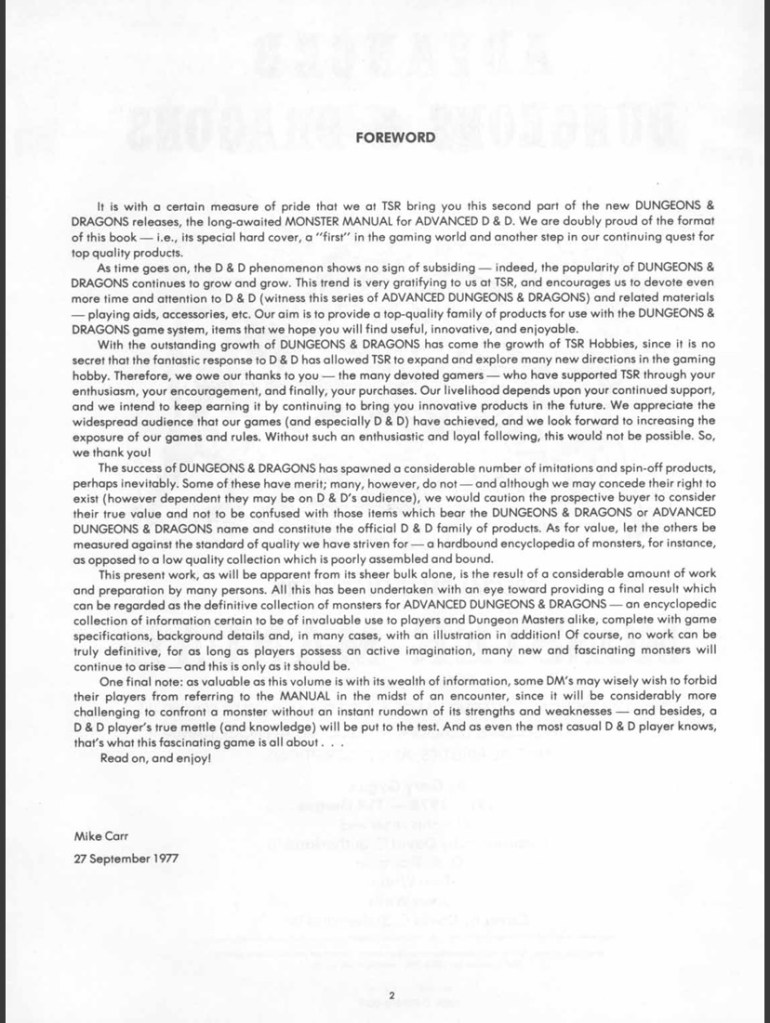 FOREWORD

It is with a certain measure of pride that we at TSR bring you this second part of the new DUNGEONS & DRAGONS releases, the long-awaited MONSTER MANUAL for ADVANCED D & D. We are doubly proud of the format of this book — i.e., its special hard cover, a "first" in the gaming world and another step in our continuing quest for top quality products.

As time goes on, the D & D phenomenon shows no sign of subsiding — indeed, the popularity of DUNGEONS & DRAGONS continues to grow and grow. This trend is very gratifying to us at TSR, and encourages us to devote even more time and attention to D & D (witness this series of ADVANCED DUNGEONS & DRAGONS) and related materials — playing aids, accessories, etc. Our aim is to provide a top-quality family of products for use with the DUNGEONS & DRAGONS game system, items that we hope you will find useful, innovative, and enjoyable.

With the outstanding growth of DUNGEONS & DRAGONS has come the growth of TSR Hobbies, since it is no secret that the fantastic response to D & D has allowed TSR to expand and explore many new directions in the gaming hobby. Therefore, we owe our thanks to you — the many devoted gamers — who have supported TSR through your enthusiasm, your encouragement, and finally, your purchases. Our livelihood depends upon your continued support, and we intend to keep earning it by continuing to bring you innovative products in the future. We appreciate the widespread audience that our games (and especially D & D) have achieved, and we look forward to increasing the exposure of our games and rules. Without such an enthusiastic and loyal following, this would not be possible. So, we thank you!

The success of DUNGEONS & DRAGONS has spawned a considerable number of imitations and spin-off products, perhaps inevitably. Some of these have merit; many, however, do not — and although we may concede their right to exist (however dependent they may be on D & D's audience), we would caution the prospective buyer to consider their true value and not to be confused with those items which bear the DUNGEONS & DRAGONS or ADVANCED DUNGEONS & DRAGONS name and constitute the official D & D family of products. As for value, let the others be measured against the standard of quality we have striven for — a hardbound encyclopedia of monsters, for instance, as opposed to a low quality collection which is poorly assembled and bound.

This present work, as will be apparent from its sheer bulk alone, is the result of a considerable amount of work and preparation by many persons. All this has been undertaken with an eye toward providing a final result which can be regarded as the definitive collection of monsters for ADVANCED DUNGEONS & DRAGONS — an encyclopedic collection of information certain to be of invaluable use to players and Dungeon Masters alike, complete with game specifications, background details and, in many cases, with an illustration in addition! Of course, no work can be truly definitive, for as long as players possess an active imagination, many new and fascinating monsters will continue to arise — and this is only as it should be.

One final note: as valuable as this volume is with its wealth of information, some DM's may wisely wish to forbid their players from referring to the MANUAL in the midst of an encounter, since it will be considerably more challenging to confront a monster without an instant rundown of its strengths and weaknesses — and besides, a D & D player's true mettle (and knowledge) will be put to the test. And as even the most casual D & D player knows, that's what this fascinating game is all about . . .

Read on, and enjoy!

Mike Carr
27 September 1977

2